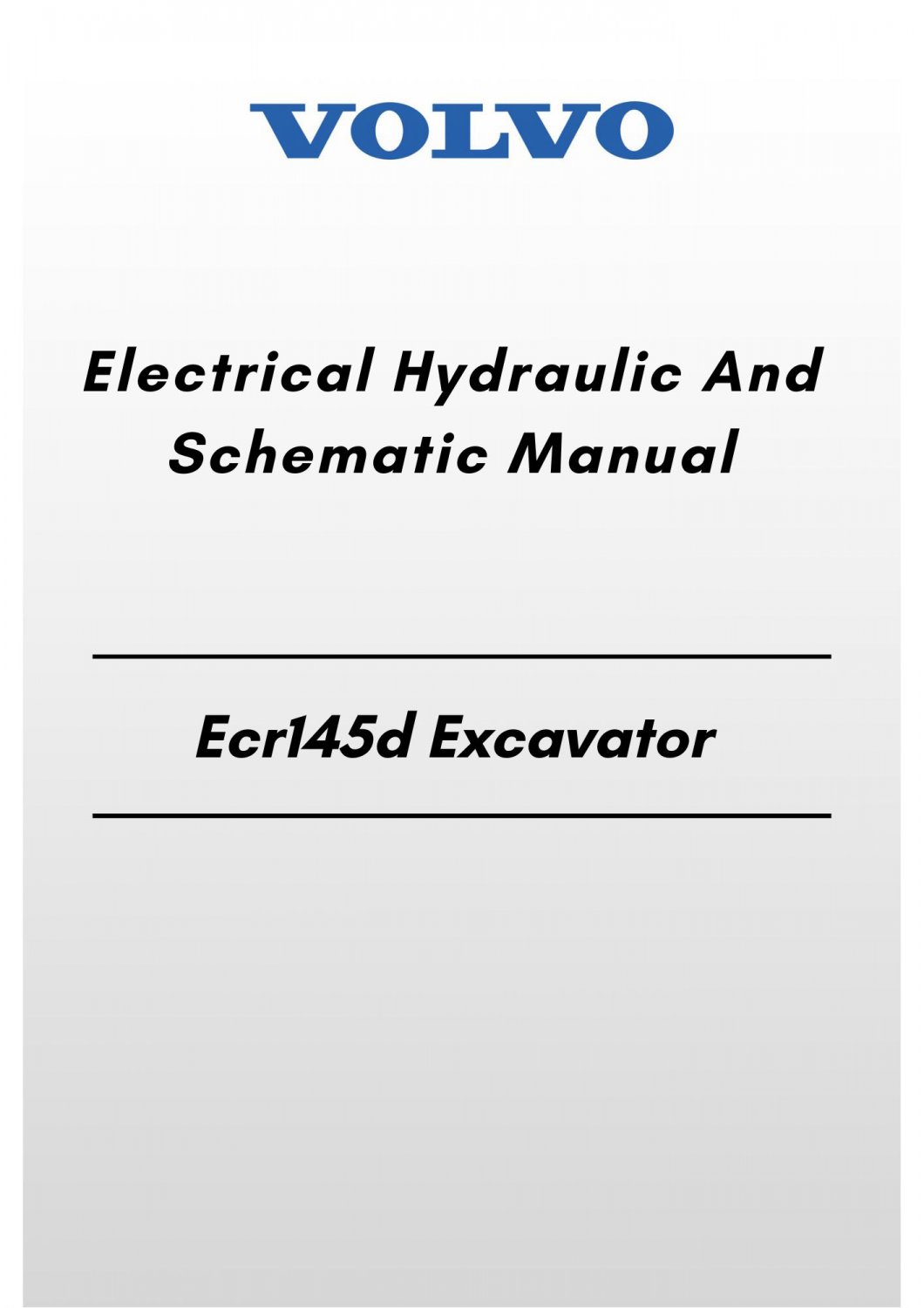 VOLVO

Electrical Hydraulic And Schematic Manual

Ecr145d Excavator